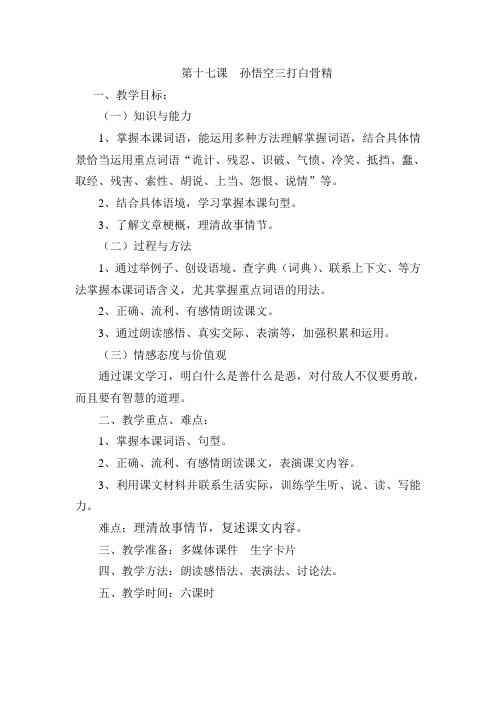 第十七课　孙悟空三打白骨精

一、教学目标：

（一）知识与能力

1、掌握本课词语，能运用多种方法理解掌握词语，结合具体情景恰当运用重点词语“诡计、残忍、识破、气愤、冷笑、抵挡、蠢、取经、残害、索性、胡说、上当、怨恨、说情”等。

2、结合具体语境，学习掌握本课句型。

3、了解文章梗概，理清故事情节。

（二）过程与方法

1、通过举例子、创设语境、查字典（词典）、联系上下文、等方法掌握本课词语含义，尤其掌握重点词语的用法。

2、正确、流利、有感情朗读课文。

3、通过朗读感悟、真实交际、表演等，加强积累和运用。

（三）情感态度与价值观

通过课文学习，明白什么是善什么是恶，对付敌人不仅要勇敢，而且要有智慧的道理。

二、教学重点、难点：

1、掌握本课词语、句型。

2、正确、流利、有感情朗读课文，表演课文内容。

3、利用课文材料并联系生活实际，训练学生听、说、读、写能力。

难点：理清故事情节，复述课文内容。

三、教学准备：多媒体课件　生字卡片

四、教学方法：朗读感悟法、表演法、讨论法。

五、教学时间：六课时